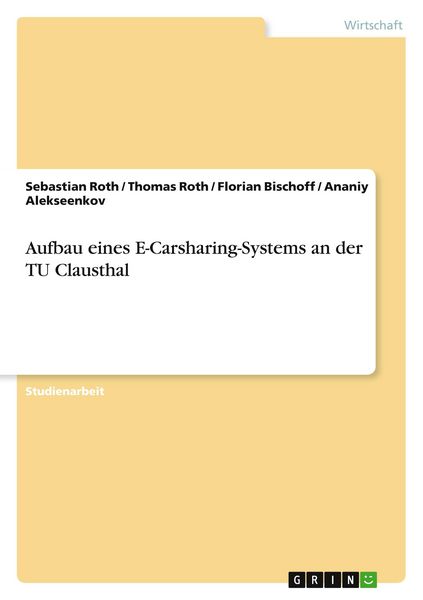 Wirtschaft

Sebastian Roth / Thomas Roth / Florian Bischoff / Ananiy Alekseenkov

Aufbau eines E-Carsharing-Systems an der TU Clausthal

Studienarbeit

GRIN